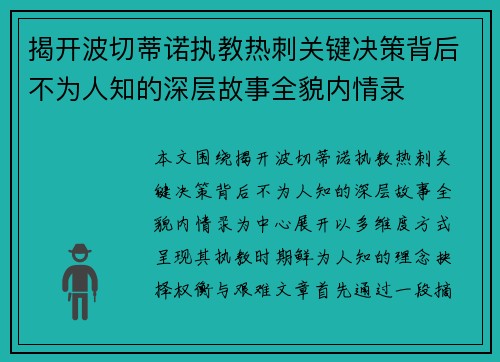 揭开波切蒂诺执教热刺关键决策背后不为人知的深层故事全貌内情录

本文围绕揭开波切蒂诺执教热刺关键决策背后不为人知的深层故事全貌内情录为中心展开以多维度方式呈现其执教时期鲜为人知的理念抉择权衡与艰难文章首先通过一段摘